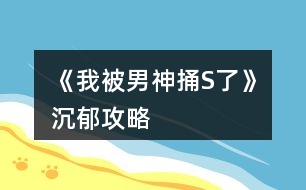 《我被男神捅S了》沉郁攻略